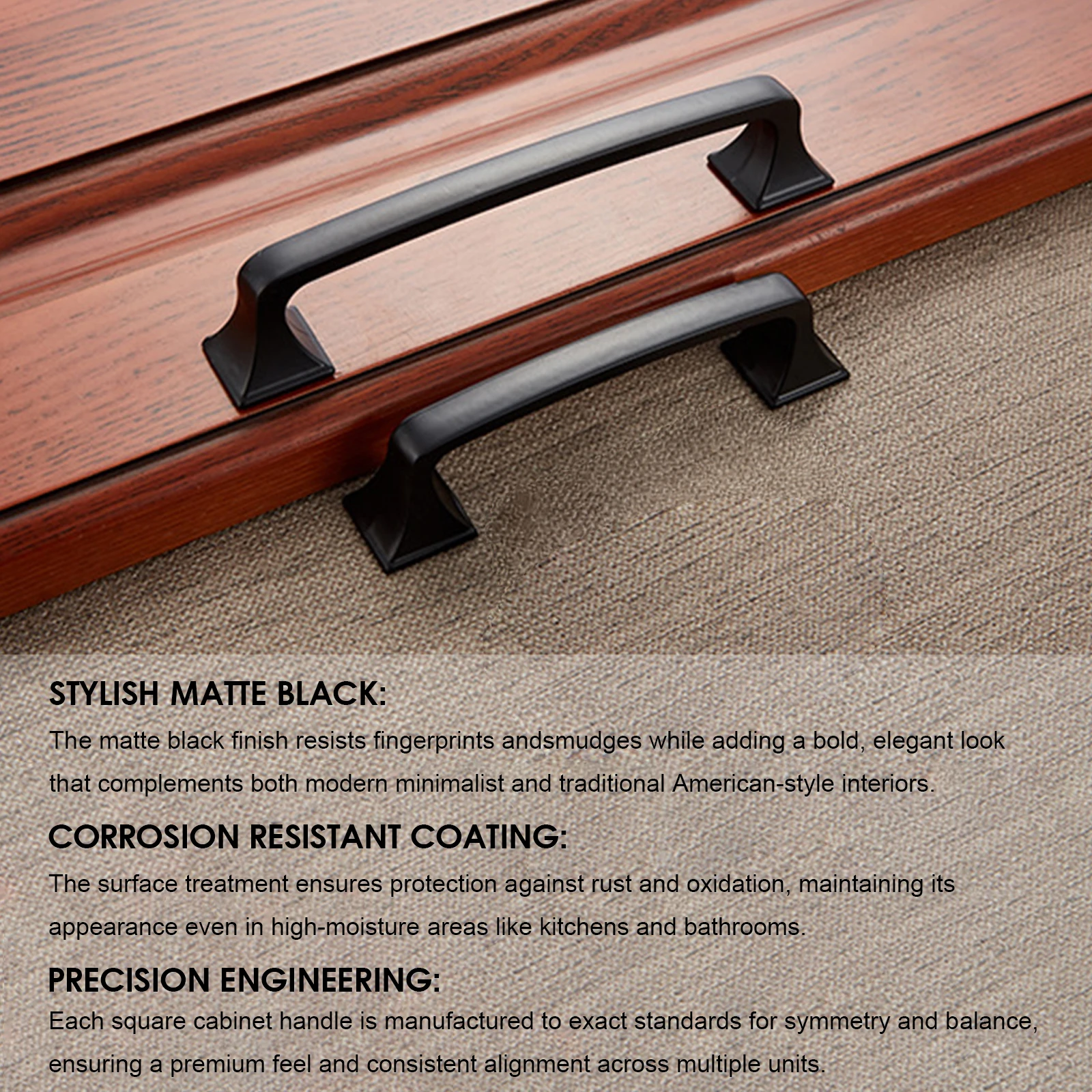 STYLISH MATTE BLACK:
The matte black finish resists fingerprints andsmudges while adding a bold, elegant look that complements both modern minimalist and traditional American-style interiors.

CORROSION RESISTANT COATING:
The surface treatment ensures protection against rust and oxidation, maintaining its appearance even in high-moisture areas like kitchens and bathrooms.

PRECISION ENGINEERING:
Each square cabinet handle is manufactured to exact standards for symmetry and balance, ensuring a premium feel and consistent alignment across multiple units.